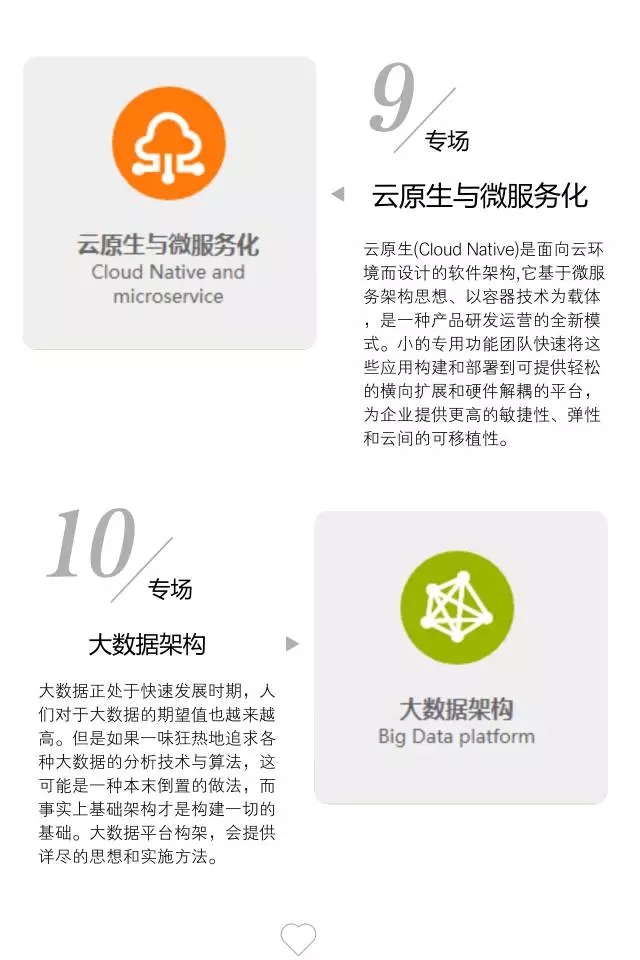 云原生与微服务化
Cloud Native and microservice

9
专场

云原生与微服务化

云原生(Cloud Native)是面向云环境而设计的软件架构,它基于微服务架构思想、以容器技术为载体，是一种产品研发运营的全新模式。小的专用功能团队快速将这些应用构建和部署到可提供轻松的横向扩展和硬件解耦的平台，为企业提供更高的敏捷性、弹性和云间的可移植性。

10
专场

大数据架构

大数据正处于快速发展时期，人们对于大数据的期望值也越来越高。但是如果一味狂热地追求各种大数据的分析技术与算法，这可能是一种本末倒置的做法，而事实上基础架构才是构建一切的基础。大数据平台构架，会提供详尽的思想和实施方法。

大数据架构
Big Data platform